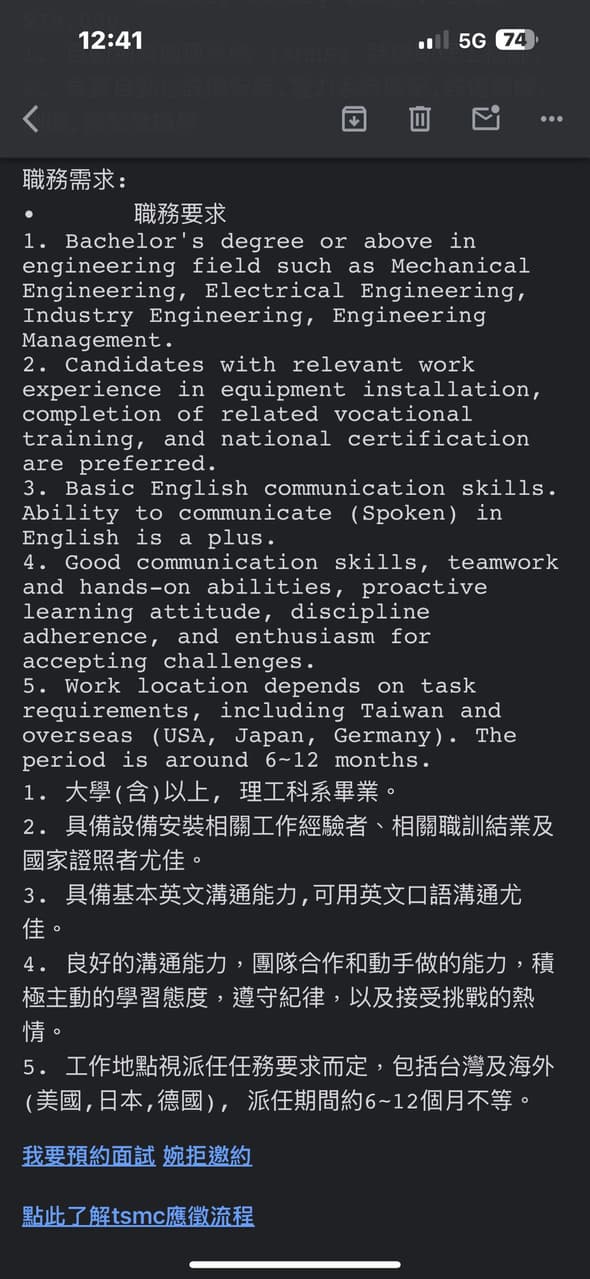 12:41
5G 74

職務需求:
• 職務要求
1. Bachelor's degree or above in engineering field such as Mechanical Engineering, Electrical Engineering, Industry Engineering, Engineering Management.
2. Candidates with relevant work experience in equipment installation, completion of related vocational training, and national certification are preferred.
3. Basic English communication skills. Ability to communicate (Spoken) in English is a plus.
4. Good communication skills, teamwork and hands-on abilities, proactive learning attitude, discipline adherence, and enthusiasm for accepting challenges.
5. Work location depends on task requirements, including Taiwan and overseas (USA, Japan, Germany). The period is around 6~12 months.
1. 大學(含)以上, 理工科系畢業。
2. 具備設備安裝相關工作經驗者、相關職訓結業及國家證照者尤佳。
3. 具備基本英文溝通能力,可用英文口語溝通尤佳。
4. 良好的溝通能力，團隊合作和動手做的能力，積極主動的學習態度，遵守紀律，以及接受挑戰的熱情。
5. 工作地點視派任任務要求而定，包括台灣及海外(美國,日本,德國), 派任期間約6~12個月不等。

我要預約面試 婉拒邀約

點此了解tsmc應徵流程